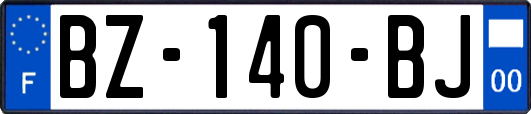 F
BZ-140-BJ
00